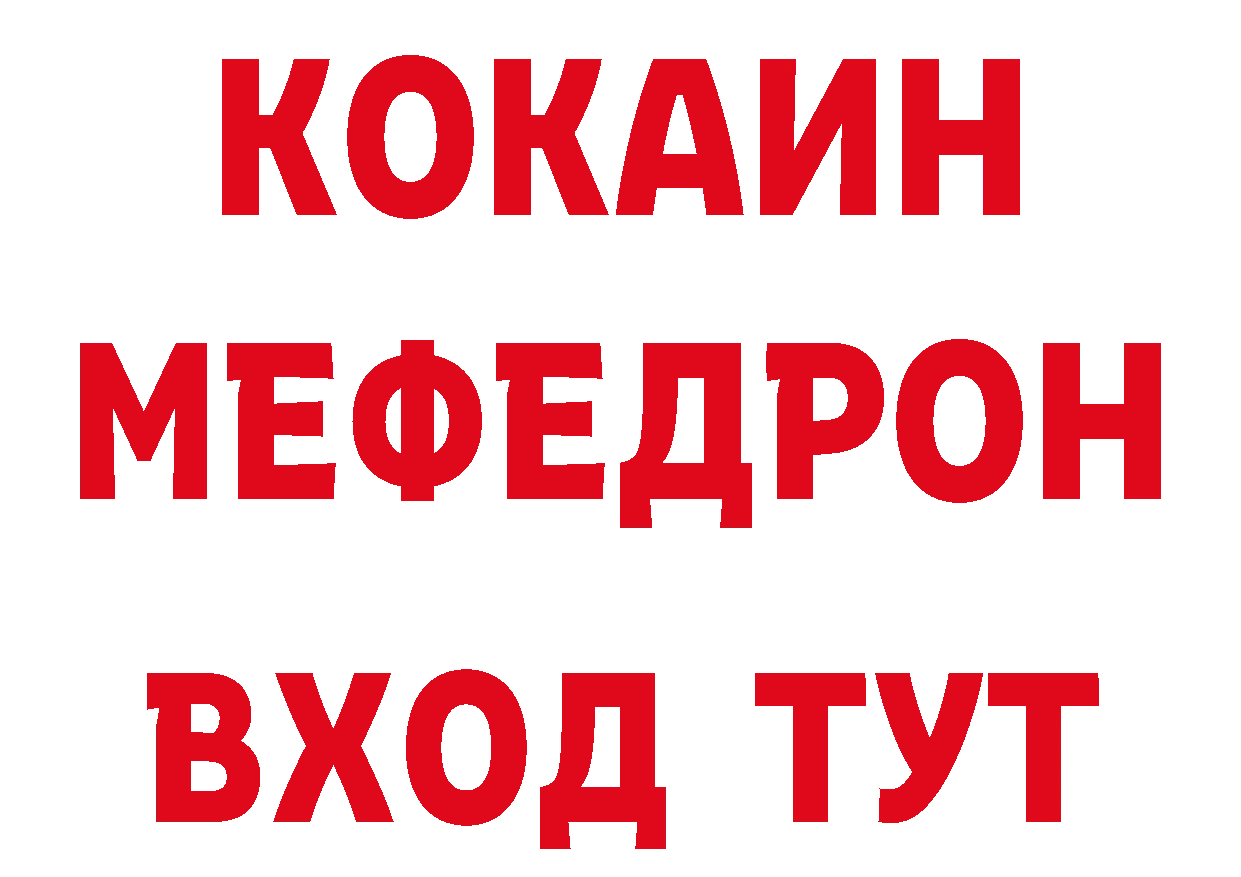 КОКАИН
МЕФЕДРОН
ВХОД ТУТ